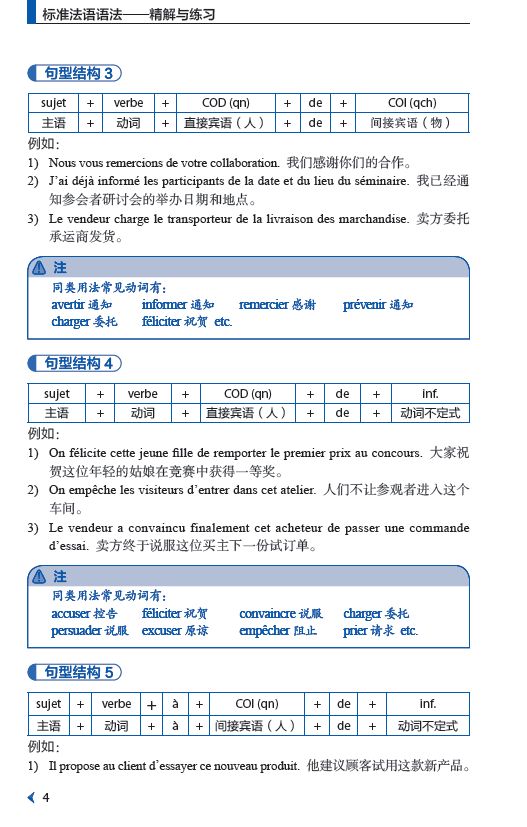 标准法语语法——精解与练习

句型结构 3

| sujet | + | verbe | + | COD (qn) | + | de | + | COI (qch) |
|---|---|---|---|---|---|---|---|---|
| 主语 | + | 动词 | + | 直接宾语（人） | + | de | + | 间接宾语（物） |

例如：

1) Nous vous remercions de votre collaboration. 我们感谢你们的合作。

2) J'ai déjà informé les participants de la date et du lieu du séminaire. 我已经通知参会者研讨会的举办日期和地点。

3) Le vendeur charge le transporteur de la livraison des marchandise. 卖方委托承运商发货。

注
同类用法常见动词有：
avertir 通知 informer 通知 remercier 感谢 prévenir 通知
charger 委托 féliciter 祝贺 etc.

句型结构 4

| sujet | + | verbe | + | COD (qn) | + | de | + | inf. |
|---|---|---|---|---|---|---|---|---|
| 主语 | + | 动词 | + | 直接宾语（人） | + | de | + | 动词不定式 |

例如：

1) On félicite cette jeune fille de remporter le premier prix au concours. 大家祝贺这位年轻的姑娘在竞赛中获得一等奖。

2) On empêche les visiteurs d'entrer dans cet atelier. 人们不让参观者进入这个车间。

3) Le vendeur a convaincu finalement cet acheteur de passer une commande d'essai. 卖方终于说服这位买主下一份试订单。

注
同类用法常见动词有：
accuser 控告 féliciter 祝贺 convaincre 说服 charger 委托
persuader 说服 excuser 原谅 empêcher 阻止 prier 请求 etc.

句型结构 5

| sujet | + | verbe | + | à | + | COI (qn) | + | de | + | inf. |
|---|---|---|---|---|---|---|---|---|---|---|
| 主语 | + | 动词 | + | à | + | 间接宾语（人） | + | de | + | 动词不定式 |

例如：

1) Il propose au client d'essayer ce nouveau produit. 他建议顾客试用这款新产品。

4